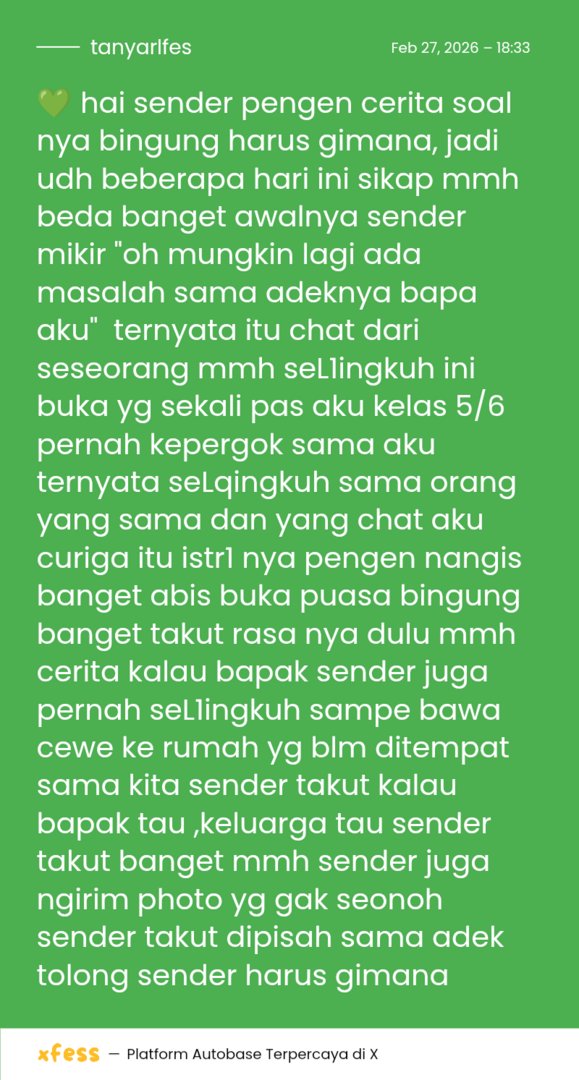 tanyarlfes

Feb 27, 2026 – 18:33

💚 hai sender pengen cerita soal nya bingung harus gimana, jadi udh beberapa hari ini sikap mmh beda banget awalnya sender mikir "oh mungkin lagi ada masalah sama adeknya bapa aku" ternyata itu chat dari seseorang mmh seL1ingkuh ini buka yg sekali pas aku kelas 5/6 pernah kepergok sama aku ternyata seLqingkuh sama orang yang sama dan yang chat aku curiga itu istr1 nya pengen nangis banget abis buka puasa bingung banget takut rasa nya dulu mmh cerita kalau bapak sender juga pernah seL1ingkuh sampe bawa cewe ke rumah yg blm ditempat sama kita sender takut kalau bapak tau ,keluarga tau sender takut banget mmh sender juga ngirim photo yg gak seonoh sender takut dipisah sama adek tolong sender harus gimana

xfess — Platform Autobase Terpercaya di X